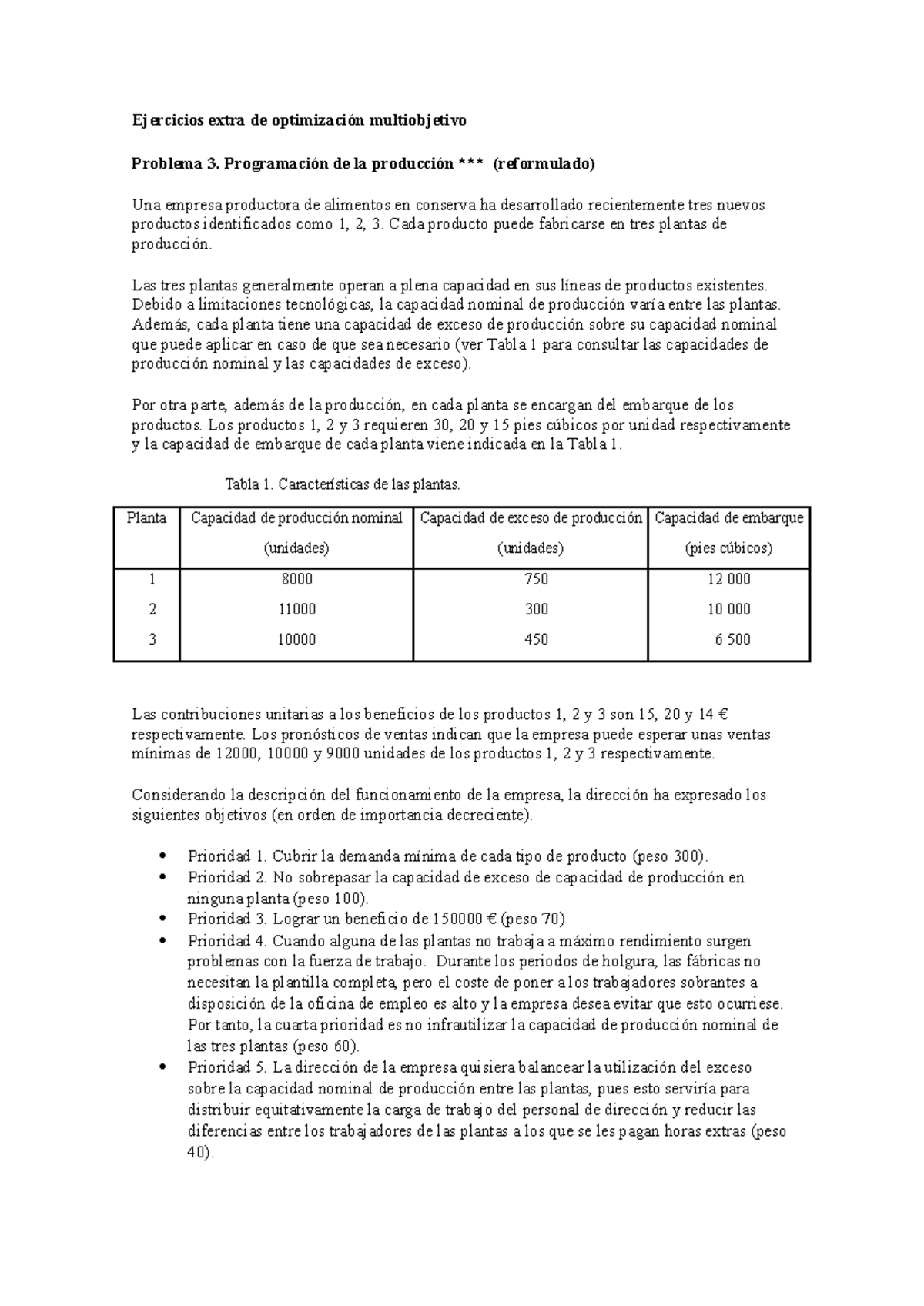 Ejercicios extra de optimización multiobjetivo

Problema 3. Programación de la producción *** (reformulado)

Una empresa productora de alimentos en conserva ha desarrollado recientemente tres nuevos productos identificados como 1, 2, 3. Cada producto puede fabricarse en tres plantas de producción.

Las tres plantas generalmente operan a plena capacidad en sus líneas de productos existentes. Debido a limitaciones tecnológicas, la capacidad nominal de producción varía entre las plantas. Además, cada planta tiene una capacidad de exceso de producción sobre su capacidad nominal que puede aplicar en caso de que sea necesario (ver Tabla 1 para consultar las capacidades de producción nominal y las capacidades de exceso).

Por otra parte, además de la producción, en cada planta se encargan del embarque de los productos. Los productos 1, 2 y 3 requieren 30, 20 y 15 pies cúbicos por unidad respectivamente y la capacidad de embarque de cada planta viene indicada en la Tabla 1.

Tabla 1. Características de las plantas.

| Planta | Capacidad de producción nominal (unidades) | Capacidad de exceso de producción (unidades) | Capacidad de embarque (pies cúbicos) |
|---|---|---|---|
| 1 | 8000 | 750 | 12 000 |
| 2 | 11000 | 300 | 10 000 |
| 3 | 10000 | 450 | 6 500 |

Las contribuciones unitarias a los beneficios de los productos 1, 2 y 3 son 15, 20 y 14 € respectivamente. Los pronósticos de ventas indican que la empresa puede esperar unas ventas mínimas de 12000, 10000 y 9000 unidades de los productos 1, 2 y 3 respectivamente.

Considerando la descripción del funcionamiento de la empresa, la dirección ha expresado los siguientes objetivos (en orden de importancia decreciente).

• Prioridad 1. Cubrir la demanda mínima de cada tipo de producto (peso 300).
• Prioridad 2. No sobrepasar la capacidad de exceso de capacidad de producción en ninguna planta (peso 100).
• Prioridad 3. Lograr un beneficio de 150000 € (peso 70)
• Prioridad 4. Cuando alguna de las plantas no trabaja a máximo rendimiento surgen problemas con la fuerza de trabajo. Durante los periodos de holgura, las fábricas no necesitan la plantilla completa, pero el coste de poner a los trabajadores sobrantes a disposición de la oficina de empleo es alto y la empresa desea evitar que esto ocurriese. Por tanto, la cuarta prioridad es no infrautilizar la capacidad de producción nominal de las tres plantas (peso 60).
• Prioridad 5. La dirección de la empresa quisiera balancear la utilización del exceso sobre la capacidad nominal de producción entre las plantas, pues esto serviría para distribuir equitativamente la carga de trabajo del personal de dirección y reducir las diferencias entre los trabajadores de las plantas a los que se les pagan horas extras (peso 40).